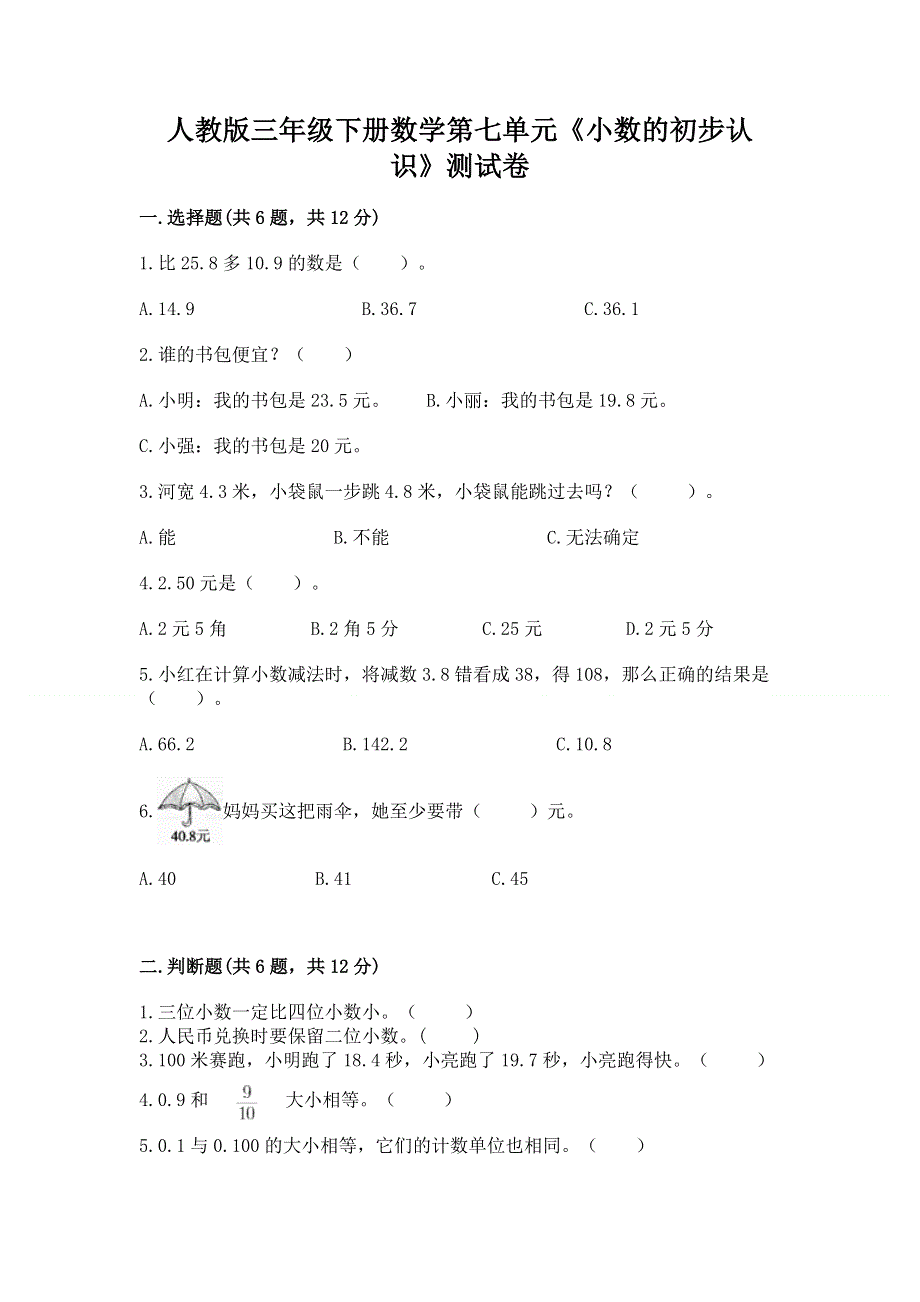 人教版三年级下册数学第七单元《小数的初步认识》测试卷

一.选择题(共6题，共12分)

1.比25.8多10.9的数是（　　）。

A.14.9　　B.36.7　　C.36.1

2.谁的书包便宜？（　　）

A.小明：我的书包是23.5元。　　B.小丽：我的书包是19.8元。

C.小强：我的书包是20元。

3.河宽4.3米，小袋鼠一步跳4.8米，小袋鼠能跳过去吗？（　　）。

A.能　　B.不能　　C.无法确定

4.2.50元是（　　）。

A.2元5角　　B.2角5分　　C.25元　　D.2元5分

5.小红在计算小数减法时，将减数3.8错看成38，得108，那么正确的结果是（　　）。

A.66.2　　B.142.2　　C.10.8

6. 40.8元 妈妈买这把雨伞，她至少要带（　　）元。

A.40　　B.41　　C.45

二.判断题(共6题，共12分)

1.三位小数一定比四位小数小。（　　）
2.人民币兑换时要保留二位小数。（　　）
3.100米赛跑，小明跑了18.4秒，小亮跑了19.7秒，小亮跑得快。（　　）
4.0.9和 $\frac{9}{10}$ 大小相等。（　　）
5.0.1与0.100的大小相等，它们的计数单位也相同。（　　）